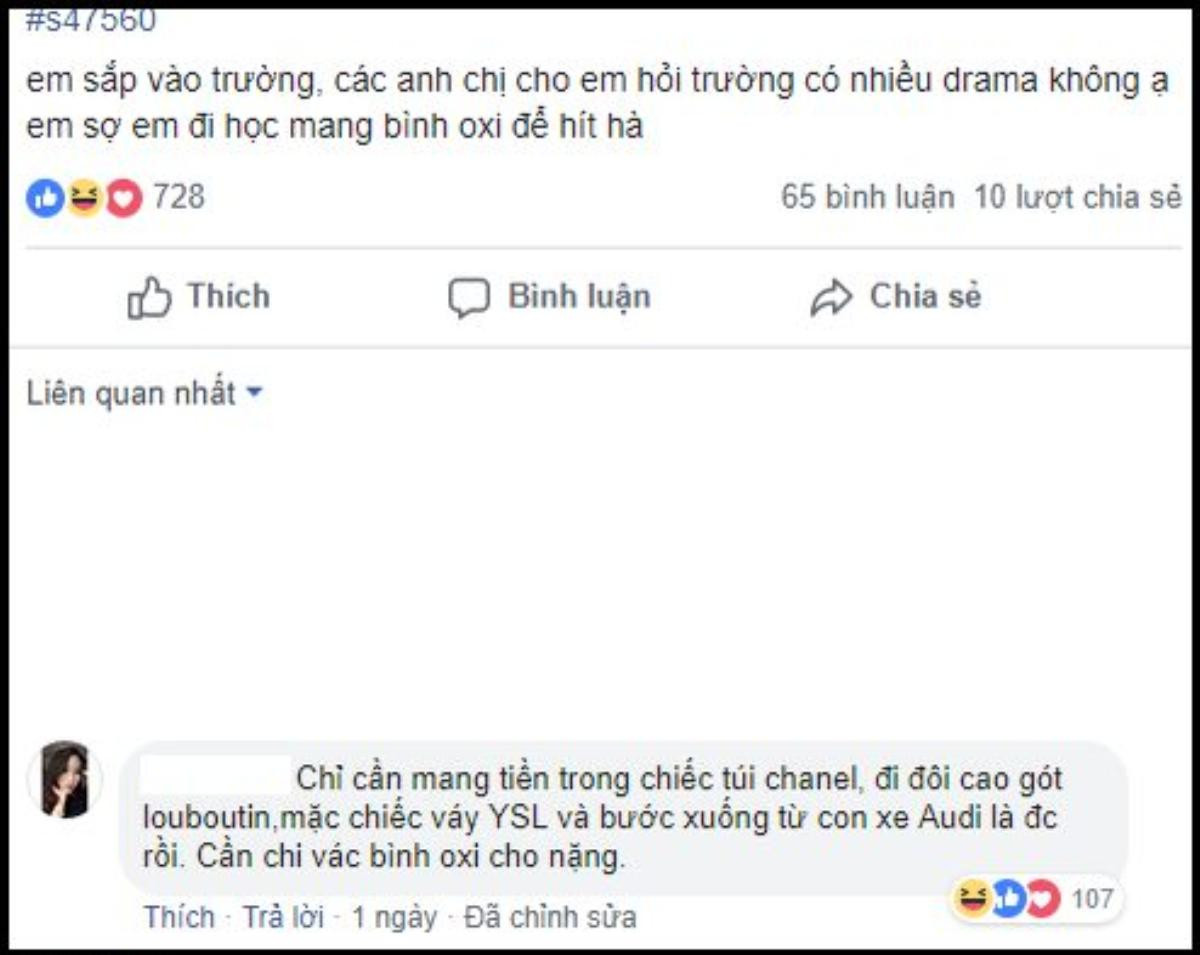 #s47560

em sắp vào trường, các anh chị cho em hỏi trường có nhiều drama không ạ em sợ em đi học mang bình oxi để hít hà

728

65 bình luận 10 lượt chia sẻ

Thích

Bình luận

Chia sẻ

Liên quan nhất

Chỉ cần mang tiền trong chiếc túi chanel, đi đôi cao gót louboutin,mặc chiếc váy YSL và bước xuống từ con xe Audi là đc rồi. Cần chi vác bình oxi cho nặng.

107

Thích · Trả lời · 1 ngày · Đã chỉnh sửa